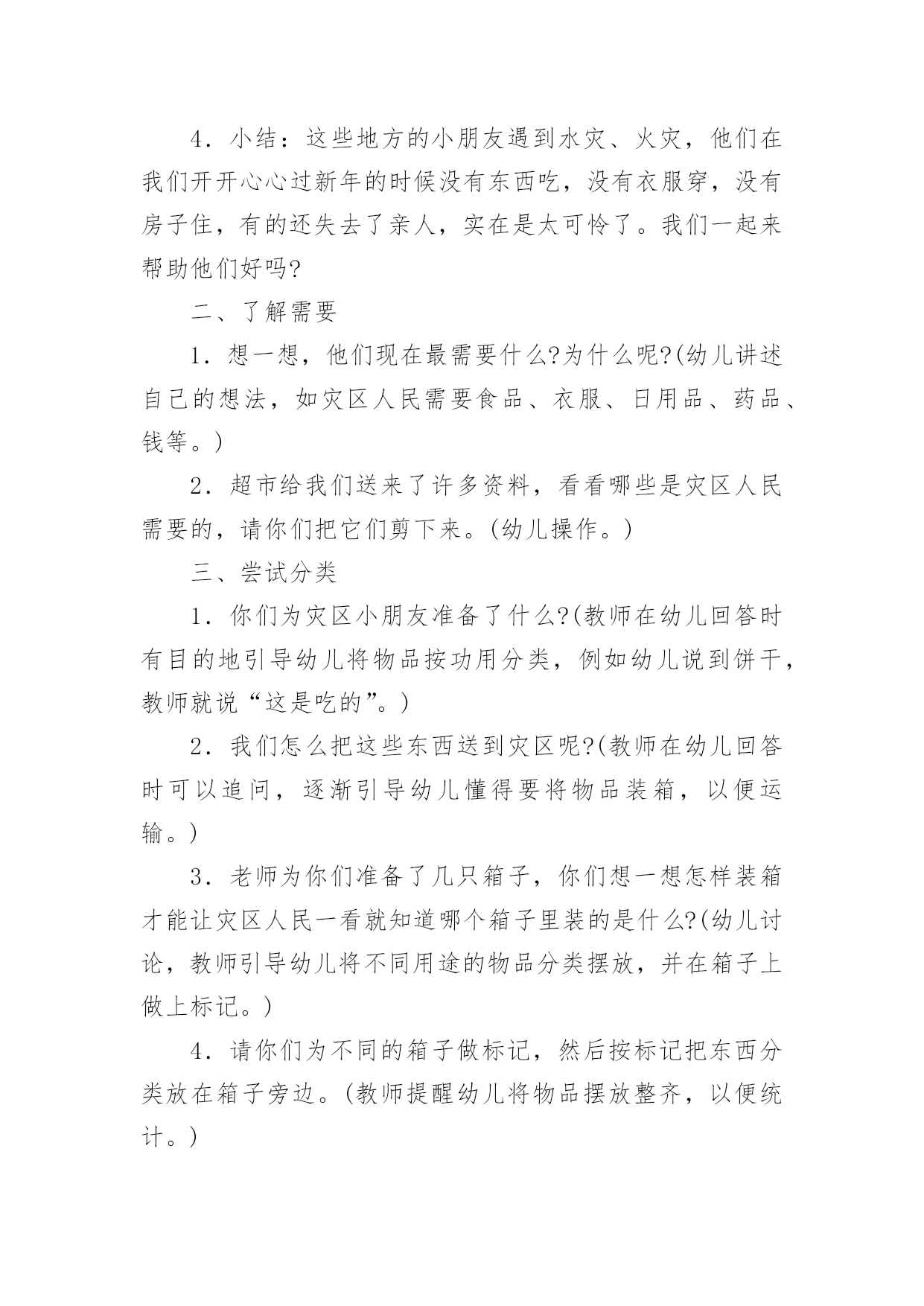 4．小结：这些地方的小朋友遇到水灾、火灾，他们在我们开开心心过新年的时候没有东西吃，没有衣服穿，没有房子住，有的还失去了亲人，实在是太可怜了。我们一起来帮助他们好吗?

二、了解需要

1．想一想，他们现在最需要什么?为什么呢?(幼儿讲述自己的想法，如灾区人民需要食品、衣服、日用品、药品、钱等。)

2．超市给我们送来了许多资料，看看哪些是灾区人民需要的，请你们把它们剪下来。(幼儿操作。)

三、尝试分类

1．你们为灾区小朋友准备了什么?(教师在幼儿回答时有目的地引导幼儿将物品按功用分类，例如幼儿说到饼干，教师就说“这是吃的”。)

2．我们怎么把这些东西送到灾区呢?(教师在幼儿回答时可以追问，逐渐引导幼儿懂得要将物品装箱，以便运输。)

3．老师为你们准备了几只箱子，你们想一想怎样装箱才能让灾区人民一看就知道哪个箱子里装的是什么?(幼儿讨论，教师引导幼儿将不同用途的物品分类摆放，并在箱子上做上标记。)

4．请你们为不同的箱子做标记，然后按标记把东西分类放在箱子旁边。(教师提醒幼儿将物品摆放整齐，以便统计。)